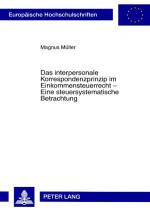 Europäische Hochschulschriften

Magnus Müller

Das interpersonale Korrespondenzprinzip im Einkommensteuerrecht – Eine steuersystematische Betrachtung

PETER LANG